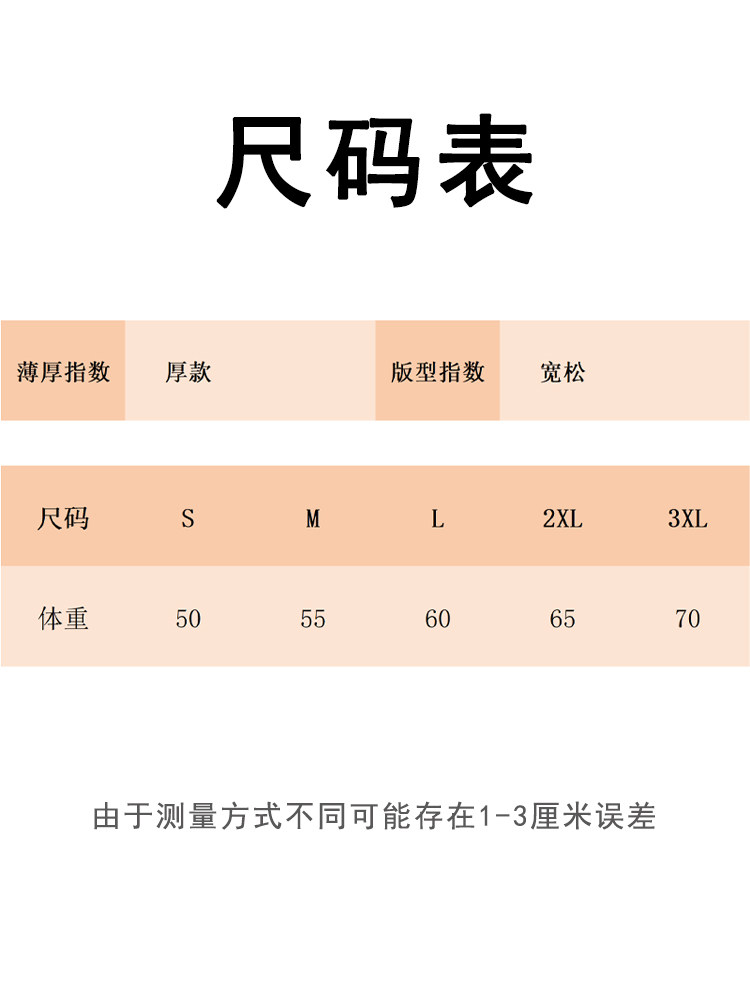 尺码表

薄厚指数 厚款 版型指数 宽松

| 尺码 | S | M | L | 2XL | 3XL |
|---|---|---|---|---|---|
| 体重 | 50 | 55 | 60 | 65 | 70 |

由于测量方式不同可能存在1-3厘米误差